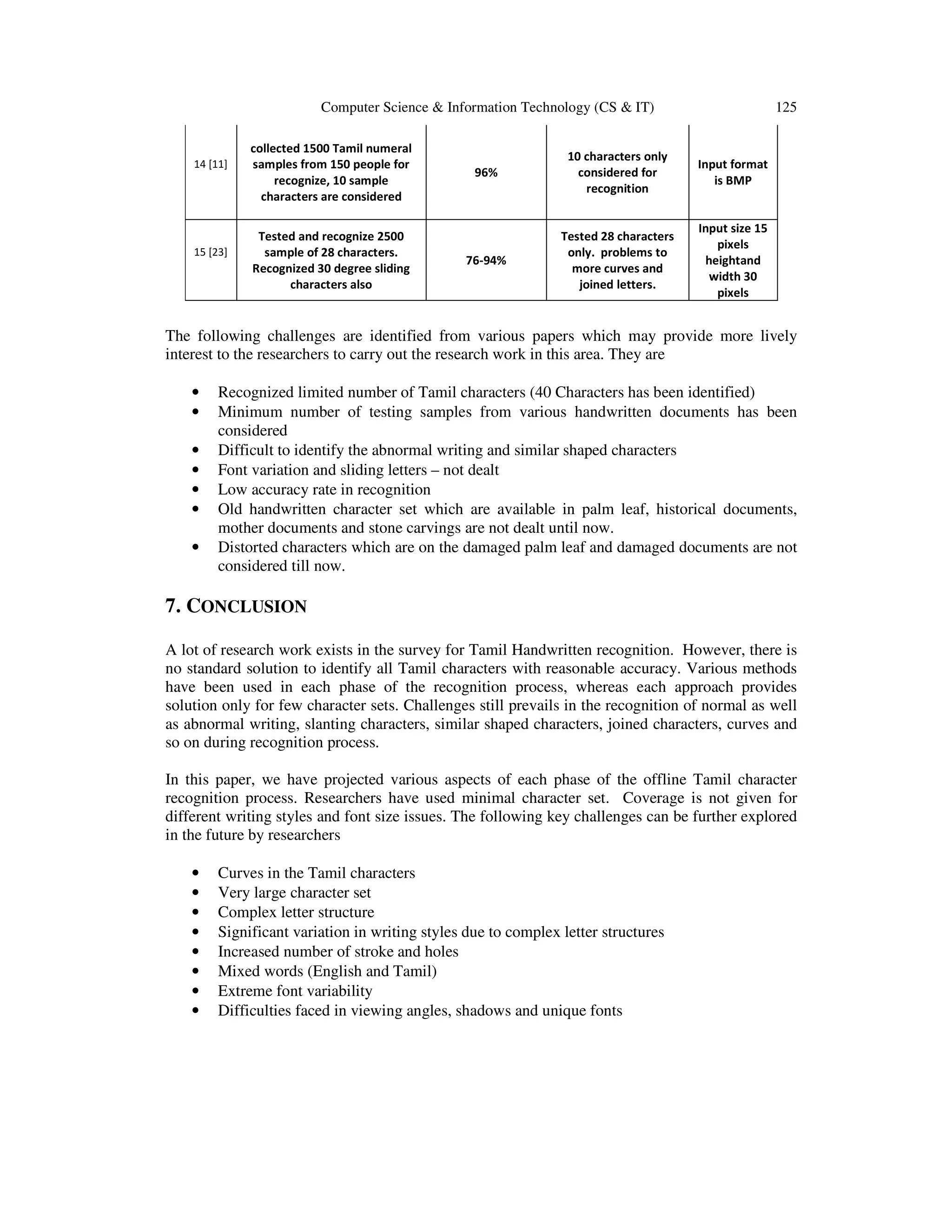 Computer Science & Information Technology (CS & IT) 125

| 14 [11] | collected 1500 Tamil numeral samples from 150 people for recognize, 10 sample characters are considered | 96% | 10 characters only considered for recognition | Input format is BMP |
|---|---|---|---|---|
| 15 [23] | Tested and recognize 2500 sample of 28 characters. Recognized 30 degree sliding characters also | 76-94% | Tested 28 characters only. problems to more curves and joined letters. | Input size 15 pixels heightand width 30 pixels |

The following challenges are identified from various papers which may provide more lively interest to the researchers to carry out the research work in this area. They are

• Recognized limited number of Tamil characters (40 Characters has been identified)
• Minimum number of testing samples from various handwritten documents has been considered
• Difficult to identify the abnormal writing and similar shaped characters
• Font variation and sliding letters – not dealt
• Low accuracy rate in recognition
• Old handwritten character set which are available in palm leaf, historical documents, mother documents and stone carvings are not dealt until now.
• Distorted characters which are on the damaged palm leaf and damaged documents are not considered till now.

7. CONCLUSION

A lot of research work exists in the survey for Tamil Handwritten recognition. However, there is no standard solution to identify all Tamil characters with reasonable accuracy. Various methods have been used in each phase of the recognition process, whereas each approach provides solution only for few character sets. Challenges still prevails in the recognition of normal as well as abnormal writing, slanting characters, similar shaped characters, joined characters, curves and so on during recognition process.

In this paper, we have projected various aspects of each phase of the offline Tamil character recognition process. Researchers have used minimal character set. Coverage is not given for different writing styles and font size issues. The following key challenges can be further explored in the future by researchers

• Curves in the Tamil characters
• Very large character set
• Complex letter structure
• Significant variation in writing styles due to complex letter structures
• Increased number of stroke and holes
• Mixed words (English and Tamil)
• Extreme font variability
• Difficulties faced in viewing angles, shadows and unique fonts